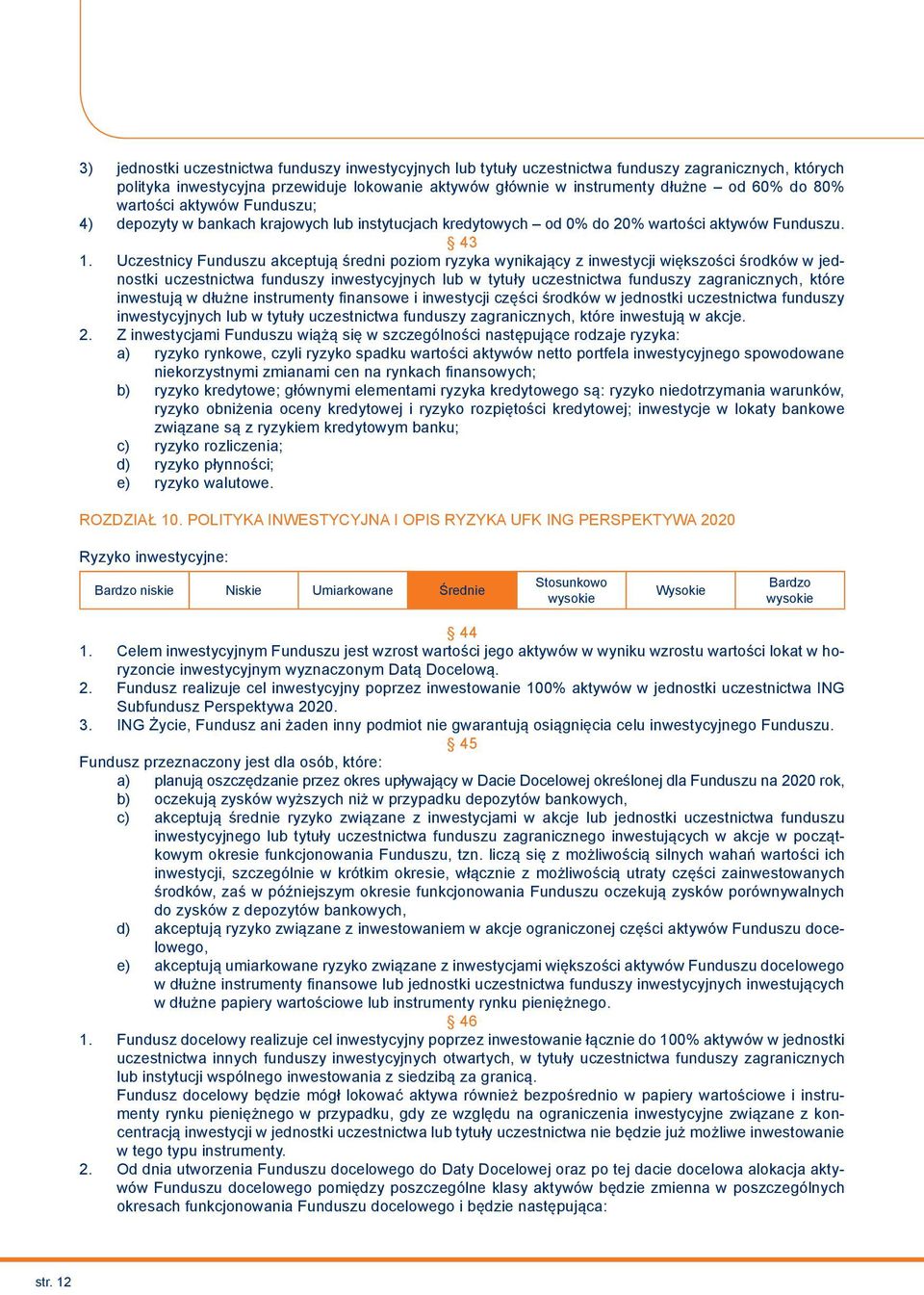 3) jednostki uczestnictwa funduszy inwestycyjnych lub tytuły uczestnictwa funduszy zagranicznych, których polityka inwestycyjna przewiduje lokowanie aktywów głównie w instrumenty dłużne – od 60% do 80% wartości aktywów Funduszu;
4) depozyty w bankach krajowych lub instytucjach kredytowych – od 0% do 20% wartości aktywów Funduszu.

§ 43

1. Uczestnicy Funduszu akceptują średni poziom ryzyka wynikający z inwestycji większości środków w jednostki uczestnictwa funduszy inwestycyjnych lub w tytuły uczestnictwa funduszy zagranicznych, które inwestują w dłużne instrumenty finansowe i inwestycji części środków w jednostki uczestnictwa funduszy inwestycyjnych lub w tytuły uczestnictwa funduszy zagranicznych, które inwestują w akcje.
2. Z inwestycjami Funduszu wiążą się w szczególności następujące rodzaje ryzyka:
a) ryzyko rynkowe, czyli ryzyko spadku wartości aktywów netto portfela inwestycyjnego spowodowane niekorzystnymi zmianami cen na rynkach finansowych;
b) ryzyko kredytowe; głównymi elementami ryzyka kredytowego są: ryzyko niedotrzymania warunków, ryzyko obniżenia oceny kredytowej i ryzyko rozpiętości kredytowej; inwestycje w lokaty bankowe związane są z ryzykiem kredytowym banku;
c) ryzyko rozliczenia;
d) ryzyko płynności;
e) ryzyko walutowe.

ROZDZIAŁ 10. POLITYKA INWESTYCYJNA I OPIS RYZYKA UFK ING PERSPEKTYWA 2020

Ryzyko inwestycyjne:

| Bardzo niskie | Niskie | Umiarkowane | Średnie | Stosunkowo wysokie | Wysokie | Bardzo wysokie |
|---|---|---|---|---|---|---|

§ 44

1. Celem inwestycyjnym Funduszu jest wzrost wartości jego aktywów w wyniku wzrostu wartości lokat w horyzoncie inwestycyjnym wyznaczonym Datą Docelową.
2. Fundusz realizuje cel inwestycyjny poprzez inwestowanie 100% aktywów w jednostki uczestnictwa ING Subfundusz Perspektywa 2020.
3. ING Życie, Fundusz ani żaden inny podmiot nie gwarantują osiągnięcia celu inwestycyjnego Funduszu.

§ 45

Fundusz przeznaczony jest dla osób, które:
a) planują oszczędzanie przez okres upływający w Dacie Docelowej określonej dla Funduszu na 2020 rok,
b) oczekują zysków wyższych niż w przypadku depozytów bankowych,
c) akceptują średnie ryzyko związane z inwestycjami w akcje lub jednostki uczestnictwa funduszu inwestycyjnego lub tytuły uczestnictwa funduszu zagranicznego inwestujących w akcje w początkowym okresie funkcjonowania Funduszu, tzn. liczą się z możliwością silnych wahań wartości ich inwestycji, szczególnie w krótkim okresie, włącznie z możliwością utraty części zainwestowanych środków, zaś w późniejszym okresie funkcjonowania Funduszu oczekują zysków porównywalnych do zysków z depozytów bankowych,
d) akceptują ryzyko związane z inwestowaniem w akcje ograniczonej części aktywów Funduszu docelowego,
e) akceptują umiarkowane ryzyko związane z inwestycjami większości aktywów Funduszu docelowego w dłużne instrumenty finansowe lub jednostki uczestnictwa funduszy inwestycyjnych inwestujących w dłużne papiery wartościowe lub instrumenty rynku pieniężnego.

§ 46

1. Fundusz docelowy realizuje cel inwestycyjny poprzez inwestowanie łącznie do 100% aktywów w jednostki uczestnictwa innych funduszy inwestycyjnych otwartych, w tytuły uczestnictwa funduszy zagranicznych lub instytucji wspólnego inwestowania z siedzibą za granicą.
Fundusz docelowy będzie mógł lokować aktywa również bezpośrednio w papiery wartościowe i instrumenty rynku pieniężnego w przypadku, gdy ze względu na ograniczenia inwestycyjne związane z koncentracją inwestycji w jednostki uczestnictwa lub tytuły uczestnictwa nie będzie już możliwe inwestowanie w tego typu instrumenty.
2. Od dnia utworzenia Funduszu docelowego do Daty Docelowej oraz po tej dacie docelowa alokacja aktywów Funduszu docelowego pomiędzy poszczególne klasy aktywów będzie zmienna w poszczególnych okresach funkcjonowania Funduszu docelowego i będzie następująca:

str. 12